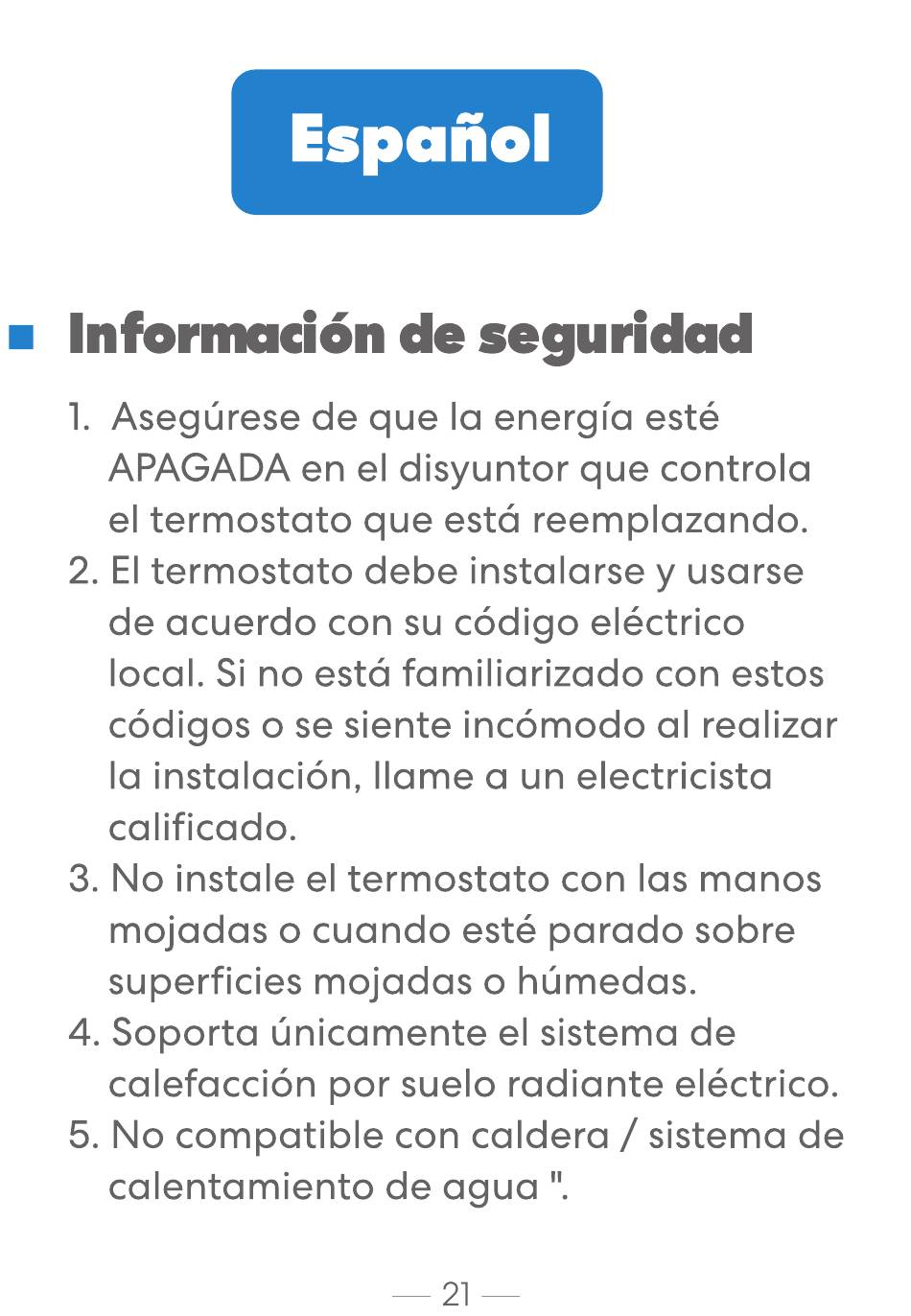 Español

Información de seguridad

1. Asegúrese de que la energía esté APAGADA en el disyuntor que controla el termostato que está reemplazando.
2. El termostato debe instalarse y usarse de acuerdo con su código eléctrico local. Si no está familiarizado con estos códigos o se siente incómodo al realizar la instalación, llame a un electricista calificado.
3. No instale el termostato con las manos mojadas o cuando esté parado sobre superficies mojadas o húmedas.
4. Soporta únicamente el sistema de calefacción por suelo radiante eléctrico.
5. No compatible con caldera / sistema de calentamiento de agua ".

— 21 —